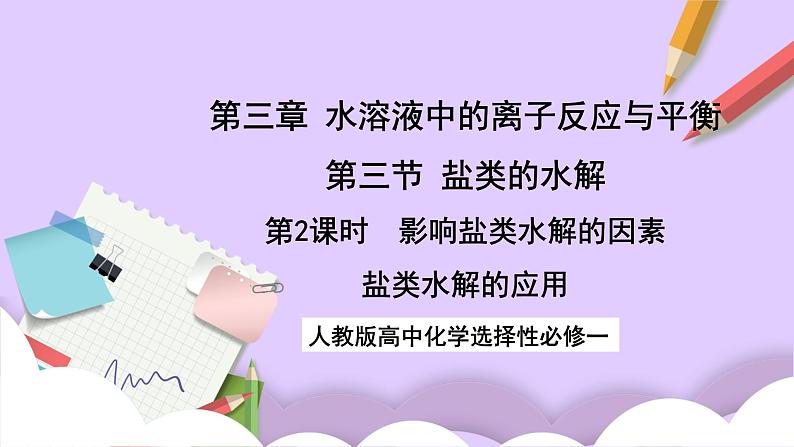 第三章 水溶液中的离子反应与平衡

第三节 盐类的水解

第2课时 影响盐类水解的因素

盐类水解的应用

人教版高中化学选择性必修一